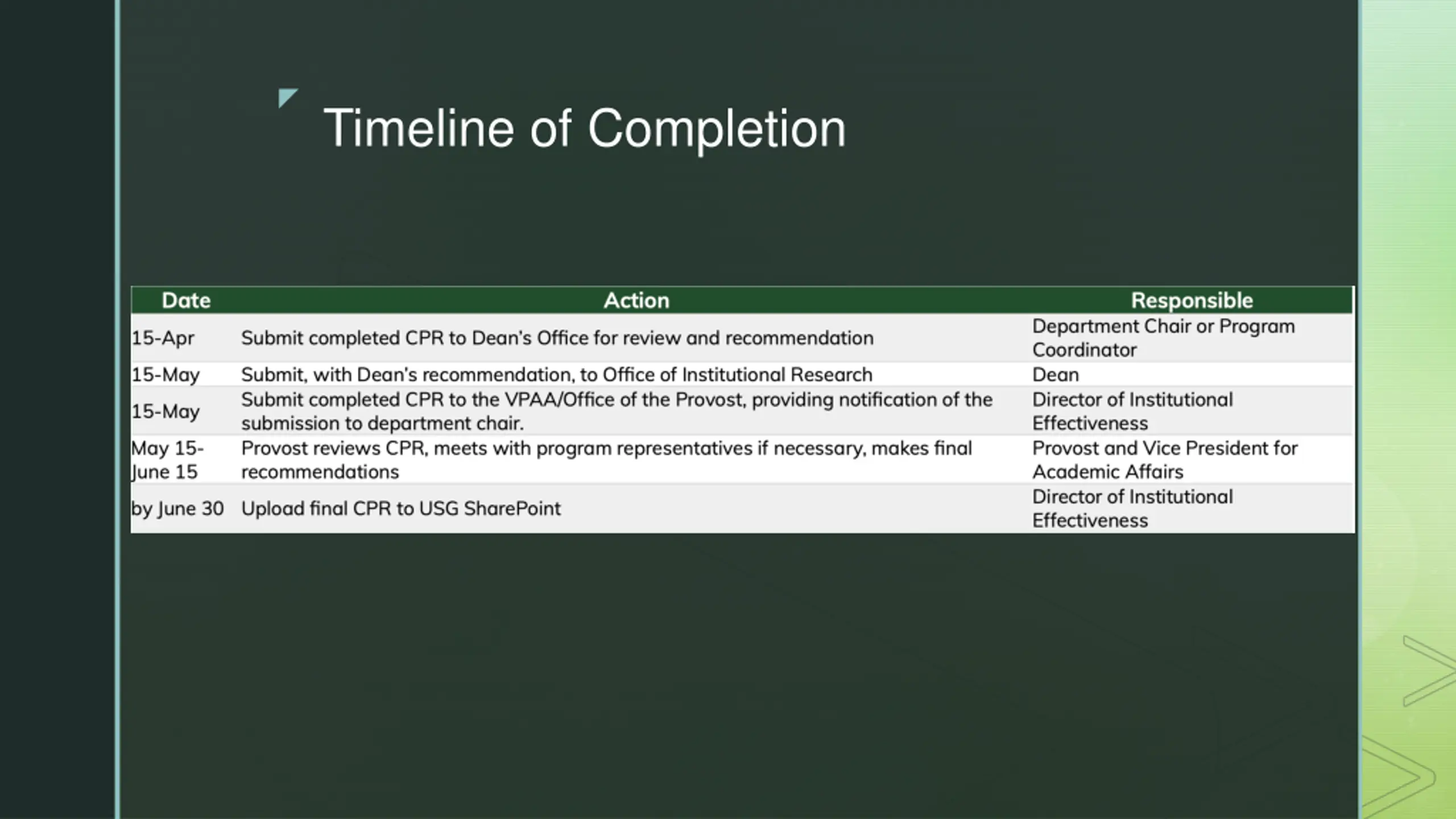 Timeline of Completion

| Date | Action | Responsible |
|---|---|---|
| 15-Apr | Submit completed CPR to Dean's Office for review and recommendation | Department Chair or Program Coordinator |
| 15-May | Submit, with Dean's recommendation, to Office of Institutional Research | Dean |
| 15-May | Submit completed CPR to the VPAA/Office of the Provost, providing notification of the submission to department chair. | Director of Institutional Effectiveness |
| May 15-June 15 | Provost reviews CPR, meets with program representatives if necessary, makes final recommendations | Provost and Vice President for Academic Affairs |
| by June 30 | Upload final CPR to USG SharePoint | Director of Institutional Effectiveness |